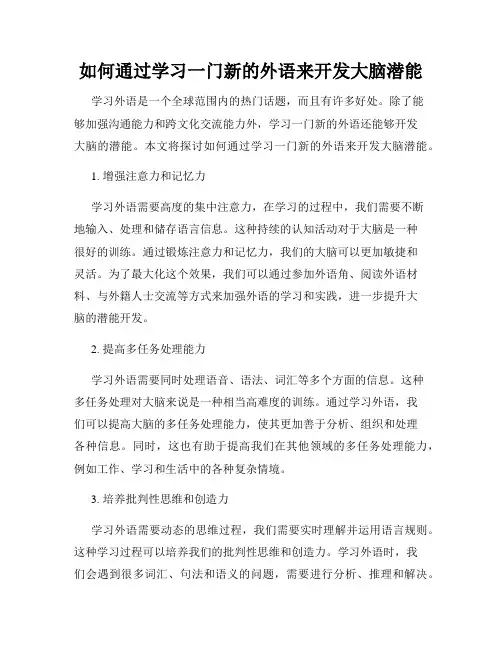 如何通过学习一门新的外语来开发大脑潜能

学习外语是一个全球范围内的热门话题，而且有许多好处。除了能够加强沟通能力和跨文化交流能力外，学习一门新的外语还能够开发大脑的潜能。本文将探讨如何通过学习一门新的外语来开发大脑潜能。

1. 增强注意力和记忆力

学习外语需要高度的集中注意力，在学习的过程中，我们需要不断地输入、处理和储存语言信息。这种持续的认知活动对于大脑是一种很好的训练。通过锻炼注意力和记忆力，我们的大脑可以更加敏捷和灵活。为了最大化这个效果，我们可以通过参加外语角、阅读外语材料、与外籍人士交流等方式来加强外语的学习和实践，进一步提升大脑的潜能开发。

2. 提高多任务处理能力

学习外语需要同时处理语音、语法、词汇等多个方面的信息。这种多任务处理对大脑来说是一种相当高难度的训练。通过学习外语，我们可以提高大脑的多任务处理能力，使其更加善于分析、组织和处理各种信息。同时，这也有助于提高我们在其他领域的多任务处理能力，例如工作、学习和生活中的各种复杂情境。

3. 培养批判性思维和创造力

学习外语需要动态的思维过程，我们需要实时理解并运用语言规则。这种学习过程可以培养我们的批判性思维和创造力。学习外语时，我们会遇到很多词汇、句法和语义的问题，需要进行分析、推理和解决。